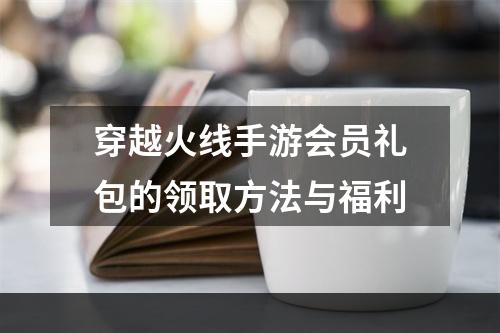 穿越火线手游会员礼包的领取方法与福利